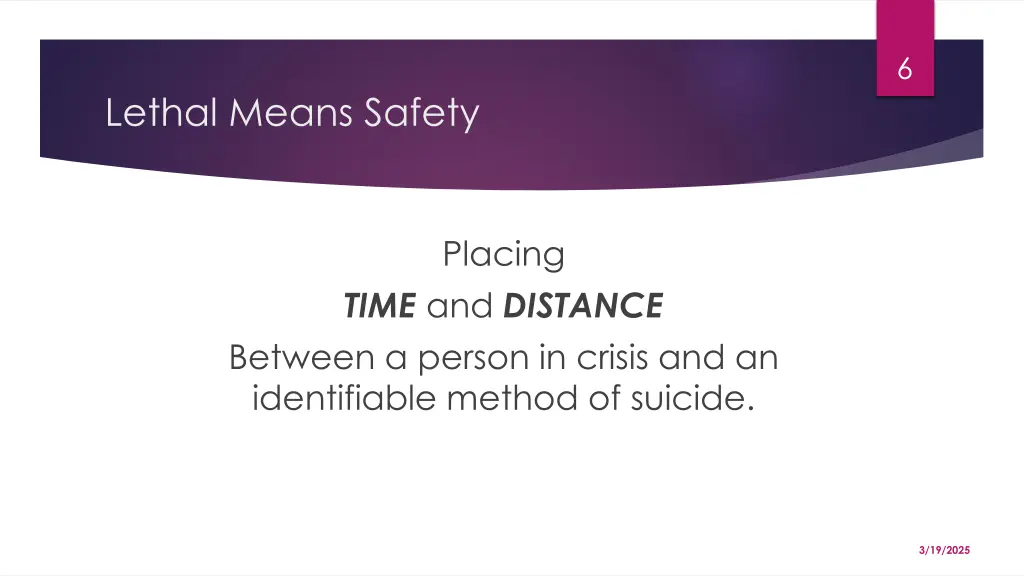 6

Lethal Means Safety

Placing
TIME and DISTANCE
Between a person in crisis and an identifiable method of suicide.

3/19/2025